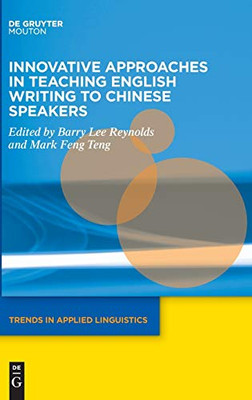 DE GRUYTER
MOUTON

INNOVATIVE APPROACHES IN TEACHING ENGLISH WRITING TO CHINESE SPEAKERS

Edited by Barry Lee Reynolds and Mark Feng Teng

TRENDS IN APPLIED LINGUISTICS

DE
G